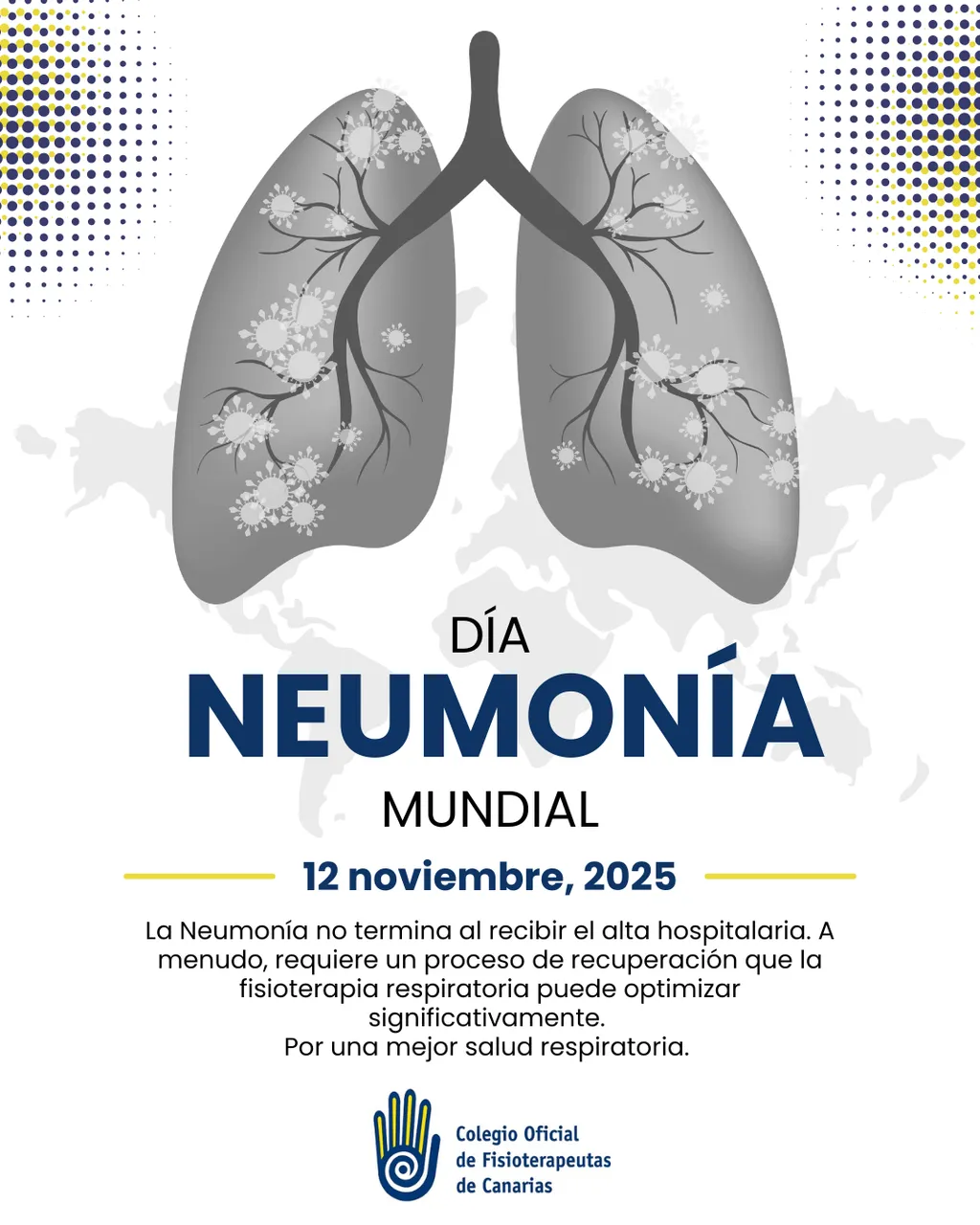 DÍA
NEUMONÍA
MUNDIAL

12 noviembre, 2025

La Neumonía no termina al recibir el alta hospitalaria. A menudo, requiere un proceso de recuperación que la fisioterapia respiratoria puede optimizar significativamente.
Por una mejor salud respiratoria.

Colegio Oficial de Fisioterapeutas de Canarias